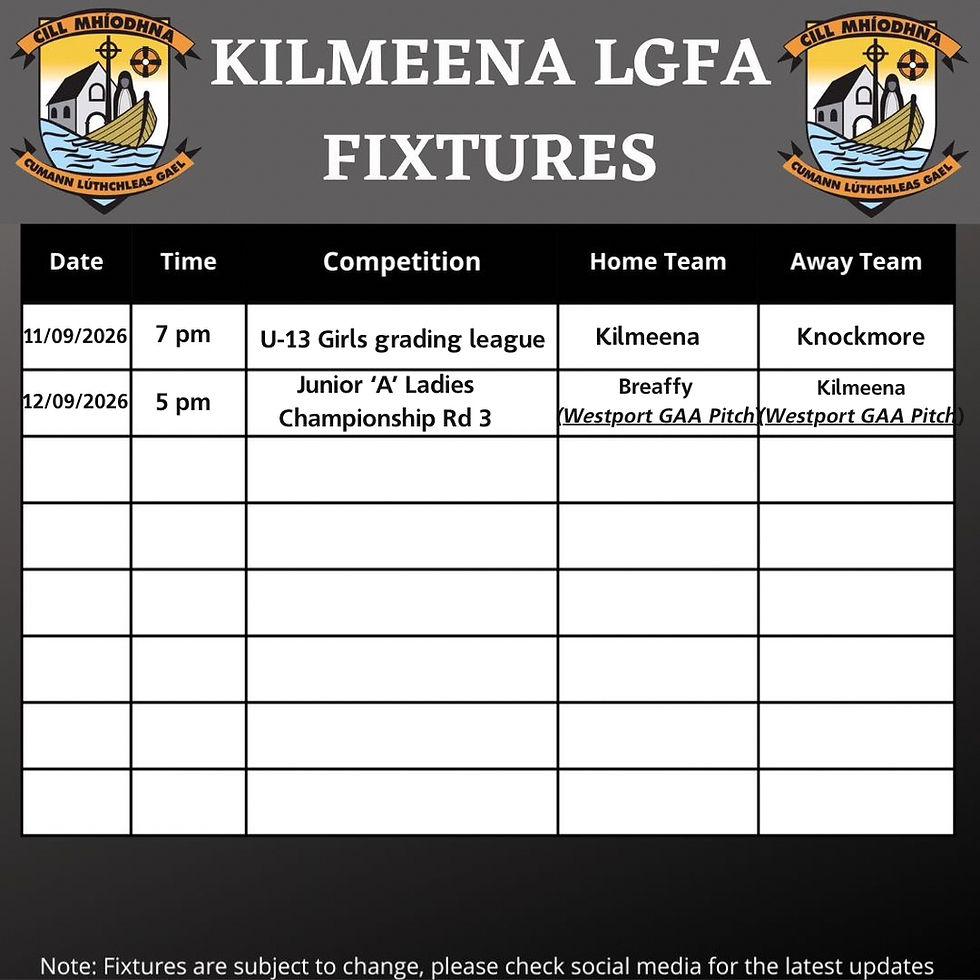 CILL MHÍODHNA
CUMANN LÚTHCHLEAS GAEL

KILMEENA LGFA FIXTURES

CILL MHÍODHNA
CUMANN LÚTHCHLEAS GAEL

| Date | Time | Competition | Home Team | Away Team |
|---|---|---|---|---|
| 11/09/2026 | 7 pm | U-13 Girls grading league | Kilmeena | Knockmore |
| 12/09/2026 | 5 pm | Junior ‘A’ Ladies Championship Rd 3 | Breaffy (Westport GAA Pitch) | Kilmeena (Westport GAA Pitch) |
| | | | | |
| | | | | |
| | | | | |
| | | | | |
| | | | | |
| | | | | |

Note: Fixtures are subject to change, please check social media for the latest updates